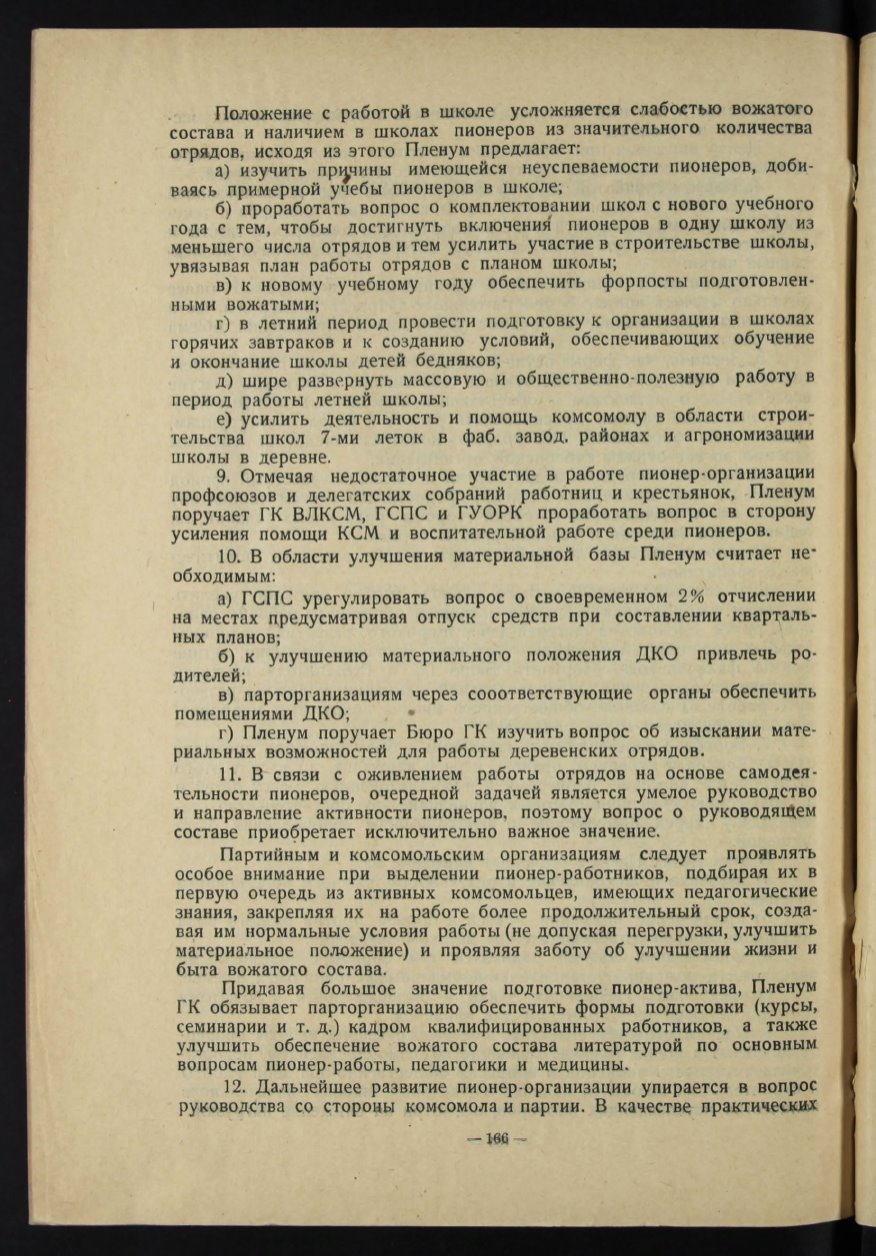 Положение с работой в школе усложняется слабостью вожатого состава и наличием в школах пионеров из значительного количества отрядов, исходя из этого Пленум предлагает:

а) изучить причины имеющейся неуспеваемости пионеров, добиваясь примерной учебы пионеров в школе;

б) проработать вопрос о комплектовании школ с нового учебного года с тем, чтобы достигнуть включения пионеров в одну школу из меньшего числа отрядов и тем усилить участие в строительстве школы, увязывая план работы отрядов с планом школы;

в) к новому учебному году обеспечить форпосты подготовленными вожатыми;

г) в летний период провести подготовку к организации в школах горячих завтраков и к созданию условий, обеспечивающих обучение и окончание школы детей бедняков;

д) шире развернуть массовую и общественно-полезную работу в период работы летней школы;

е) усилить деятельность и помощь комсомолу в области строительства школ 7-ми леток в фаб. завод. районах и агрономизации школы в деревне.

9. Отмечая недостаточное участие в работе пионер-организации профсоюзов и делегатских собраний работниц и крестьянок, Пленум поручает ГК ВЛКСМ, ГСПС и ГУОРК проработать вопрос в сторону усиления помощи КСМ и воспитательной работе среди пионеров.

10. В области улучшения материальной базы Пленум считает необходимым:

а) ГСПС урегулировать вопрос о своевременном 2% отчислении на местах предусматривая отпуск средств при составлении квартальных планов;

б) к улучшению материального положения ДКО привлечь родителей;

в) парторганизациям через сооответствующие органы обеспечить помещениями ДКО;

г) Пленум поручает Бюро ГК изучить вопрос об изыскании материальных возможностей для работы деревенских отрядов.

11. В связи с оживлением работы отрядов на основе самодеятельности пионеров, очередной задачей является умелое руководство и направление активности пионеров, поэтому вопрос о руководящем составе приобретает исключительно важное значение.

Партийным и комсомольским организациям следует проявлять особое внимание при выделении пионер-работников, подбирая их в первую очередь из активных комсомольцев, имеющих педагогические знания, закрепляя их на работе более продолжительный срок, создавая им нормальные условия работы (не допуская перегрузки, улучшить материальное положение) и проявляя заботу об улучшении жизни и быта вожатого состава.

Придавая большое значение подготовке пионер-актива, Пленум ГК обязывает парторганизацию обеспечить формы подготовки (курсы, семинарии и т. д.) кадром квалифицированных работников, а также улучшить обеспечение вожатого состава литературой по основным вопросам пионер-работы, педагогики и медицины.

12. Дальнейшее развитие пионер-организации упирается в вопрос руководства со стороны комсомола и партии. В качестве практических

— 166 —